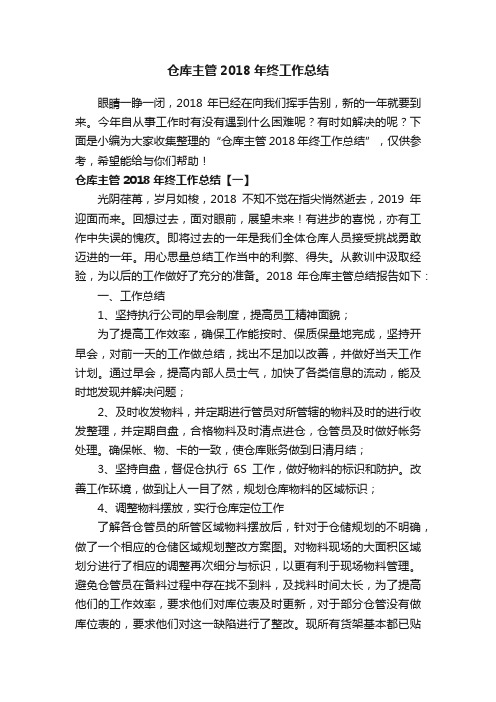 仓库主管 2018 年终工作总结

眼睛一睁一闭，2018 年已经在向我们挥手告别，新的一年就要到来。今年自从事工作时有没有遇到什么困难呢？有时如解决的呢？下面是小编为大家收集整理的“仓库主管 2018 年终工作总结”，仅供参考，希望能给与你们帮助！

仓库主管 2018 年终工作总结【一】

光阴荏苒，岁月如梭，2018 不知不觉在指尖悄然逝去，2019 年迎面而来。回想过去，面对眼前，展望未来！有进步的喜悦，亦有工作中失误的愧疚。即将过去的一年是我们全体仓库人员接受挑战勇敢迈进的一年。用心思量总结工作当中的利弊、得失。从教训中汲取经验，为以后的工作做好了充分的准备。2018 年仓库主管总结报告如下：

一、工作总结

1、坚持执行公司的早会制度，提高员工精神面貌；

为了提高工作效率，确保工作能按时、保质保量地完成，坚持开早会，对前一天的工作做总结，找出不足加以改善，并做好当天工作计划。通过早会，提高内部人员士气，加快了各类信息的流动，能及时地发现并解决问题；

2、及时收发物料，并定期进行管员对所管辖的物料及时的进行收发整理，并定期自盘，合格物料及时清点进仓，仓管员及时做好帐务处理。确保帐、物、卡的一致，使仓库账务做到日清月结；

3、坚持自盘，督促仓执行 6S 工作，做好物料的标识和防护。改善工作环境，做到让人一目了然，规划仓库物料的区域标识；

4、调整物料摆放，实行仓库定位工作

了解各仓管员的所管区域物料摆放后，针对于仓储规划的不明确，做了一个相应的仓储区域规划整改方案图。对物料现场的大面积区域划分进行了相应的调整再次细分与标识，以更有利于现场物料管理。避免仓管员在备料过程中存在找不到料，及找料时间太长，为了提高他们的工作效率，要求他们对库位表及时更新，对于部分仓管没有做库位表的，要求他们对这一缺陷进行了整改。现所有货架基本都已贴